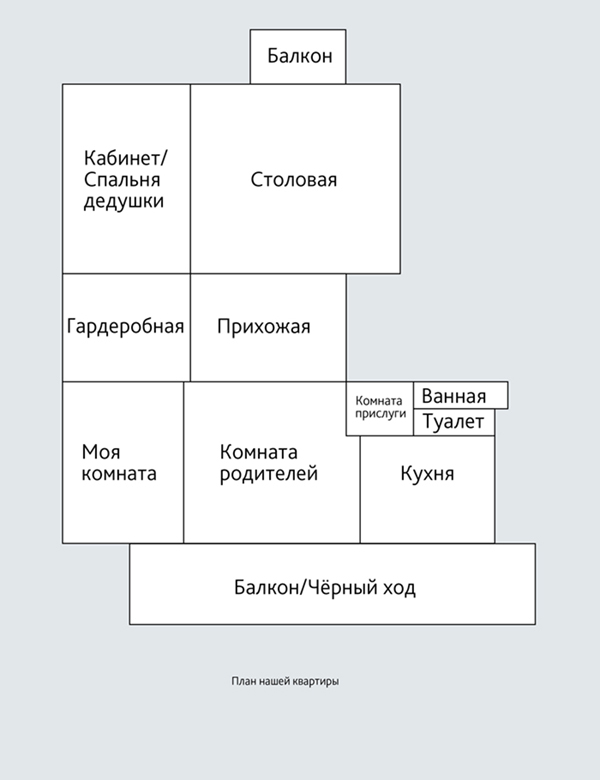 Балкон

Кабинет/ Спальня дедушки

Столовая

Гардеробная

Прихожая

Комната прислуги

Ванная

Туалет

Моя комната

Комната родителей

Кухня

Балкон/Чёрный ход

План нашей квартиры